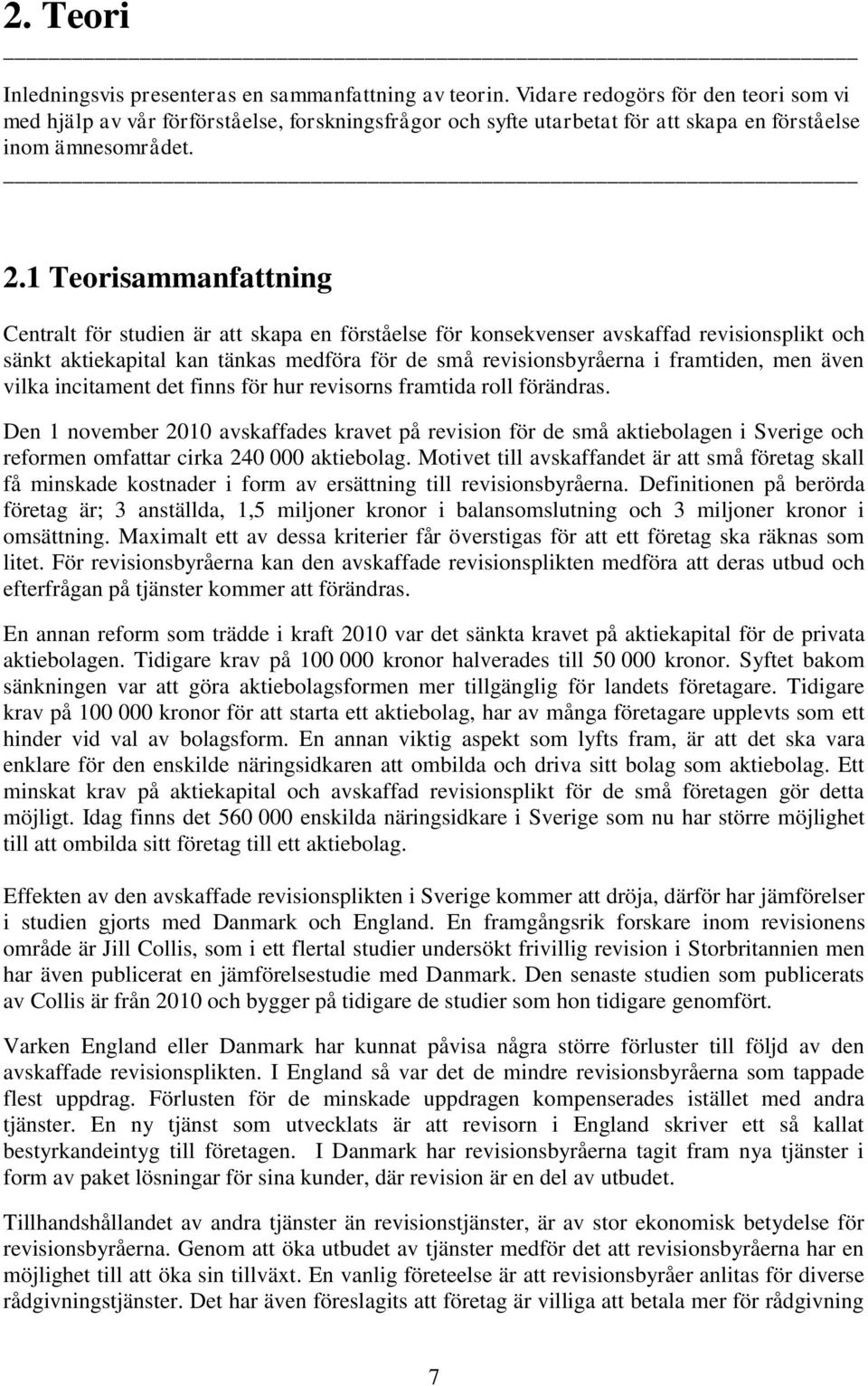 2. Teori

Inledningsvis presenteras en sammanfattning av teorin. Vidare redogörs för den teori som vi med hjälp av vår förförståelse, forskningsfrågor och syfte utarbetat för att skapa en förståelse inom ämnesområdet.

2.1 Teorisammanfattning

Centralt för studien är att skapa en förståelse för konsekvenser avskaffad revisionsplikt och sänkt aktiekapital kan tänkas medföra för de små revisionsbyråerna i framtiden, men även vilka incitament det finns för hur revisorns framtida roll förändras.

Den 1 november 2010 avskaffades kravet på revision för de små aktiebolagen i Sverige och reformen omfattar cirka 240 000 aktiebolag. Motivet till avskaffandet är att små företag skall få minskade kostnader i form av ersättning till revisionsbyråerna. Definitionen på berörda företag är; 3 anställda, 1,5 miljoner kronor i balansomslutning och 3 miljoner kronor i omsättning. Maximalt ett av dessa kriterier får överstigas för att ett företag ska räknas som litet. För revisionsbyråerna kan den avskaffade revisionsplikten medföra att deras utbud och efterfrågan på tjänster kommer att förändras.

En annan reform som trädde i kraft 2010 var det sänkta kravet på aktiekapital för de privata aktiebolagen. Tidigare krav på 100 000 kronor halverades till 50 000 kronor. Syftet bakom sänkningen var att göra aktiebolagsformen mer tillgänglig för landets företagare. Tidigare krav på 100 000 kronor för att starta ett aktiebolag, har av många företagare upplevts som ett hinder vid val av bolagsform. En annan viktig aspekt som lyfts fram, är att det ska vara enklare för den enskilde näringsidkaren att ombilda och driva sitt bolag som aktiebolag. Ett minskat krav på aktiekapital och avskaffad revisionsplikt för de små företagen gör detta möjligt. Idag finns det 560 000 enskilda näringsidkare i Sverige som nu har större möjlighet till att ombilda sitt företag till ett aktiebolag.

Effekten av den avskaffade revisionsplikten i Sverige kommer att dröja, därför har jämförelser i studien gjorts med Danmark och England. En framgångsrik forskare inom revisionens område är Jill Collis, som i ett flertal studier undersökt frivillig revision i Storbritannien men har även publicerat en jämförelsestudie med Danmark. Den senaste studien som publicerats av Collis är från 2010 och bygger på tidigare de studier som hon tidigare genomfört.

Varken England eller Danmark har kunnat påvisa några större förluster till följd av den avskaffade revisionsplikten. I England så var det de mindre revisionsbyråerna som tappade flest uppdrag. Förlusten för de minskade uppdragen kompenserades istället med andra tjänster. En ny tjänst som utvecklats är att revisorn i England skriver ett så kallat bestyrkandeintyg till företagen. I Danmark har revisionsbyråerna tagit fram nya tjänster i form av paket lösningar för sina kunder, där revision är en del av utbudet.

Tillhandshållandet av andra tjänster än revisionstjänster, är av stor ekonomisk betydelse för revisionsbyråerna. Genom att öka utbudet av tjänster medför det att revisionsbyråerna har en möjlighet till att öka sin tillväxt. En vanlig företeelse är att revisionsbyråer anlitas för diverse rådgivningstjänster. Det har även föreslagits att företag är villiga att betala mer för rådgivning

7